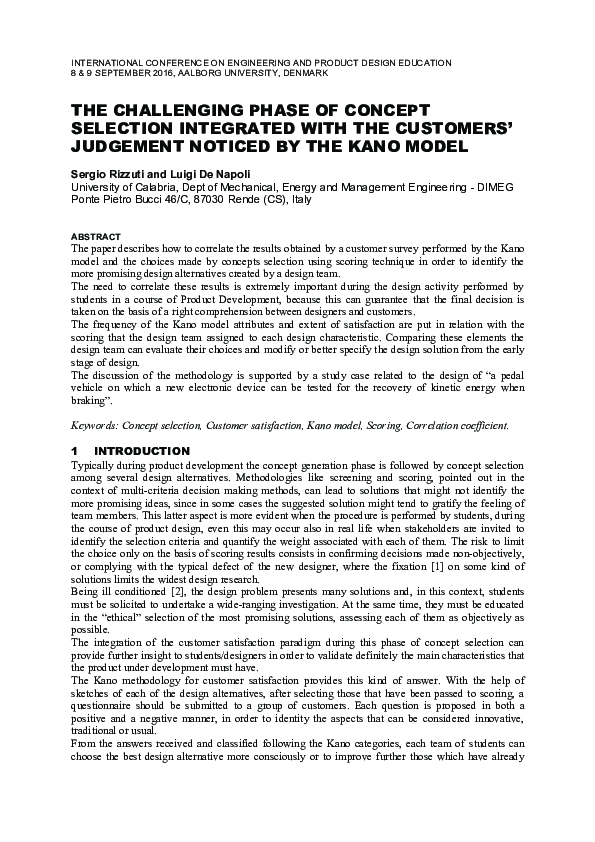 INTERNATIONAL CONFERENCE ON ENGINEERING AND PRODUCT DESIGN EDUCATION
8 & 9 SEPTEMBER 2016, AALBORG UNIVERSITY, DENMARK

THE CHALLENGING PHASE OF CONCEPT SELECTION INTEGRATED WITH THE CUSTOMERS' JUDGEMENT NOTICED BY THE KANO MODEL

Sergio Rizzuti and Luigi De Napoli
University of Calabria, Dept of Mechanical, Energy and Management Engineering - DIMEG
Ponte Pietro Bucci 46/C, 87030 Rende (CS), Italy

ABSTRACT
The paper describes how to correlate the results obtained by a customer survey performed by the Kano model and the choices made by concepts selection using scoring technique in order to identify the more promising design alternatives created by a design team.
The need to correlate these results is extremely important during the design activity performed by students in a course of Product Development, because this can guarantee that the final decision is taken on the basis of a right comprehension between designers and customers.
The frequency of the Kano model attributes and extent of satisfaction are put in relation with the scoring that the design team assigned to each design characteristic. Comparing these elements the design team can evaluate their choices and modify or better specify the design solution from the early stage of design.
The discussion of the methodology is supported by a study case related to the design of "a pedal vehicle on which a new electronic device can be tested for the recovery of kinetic energy when braking".

Keywords: Concept selection, Customer satisfaction, Kano model, Scoring, Correlation coefficient.

1 INTRODUCTION
Typically during product development the concept generation phase is followed by concept selection among several design alternatives. Methodologies like screening and scoring, pointed out in the context of multi-criteria decision making methods, can lead to solutions that might not identify the more promising ideas, since in some cases the suggested solution might tend to gratify the feeling of team members. This latter aspect is more evident when the procedure is performed by students, during the course of product design, even this may occur also in real life when stakeholders are invited to identify the selection criteria and quantify the weight associated with each of them. The risk to limit the choice only on the basis of scoring results consists in confirming decisions made non-objectively, or complying with the typical defect of the new designer, where the fixation [1] on some kind of solutions limits the widest design research.
Being ill conditioned [2], the design problem presents many solutions and, in this context, students must be solicited to undertake a wide-ranging investigation. At the same time, they must be educated in the "ethical" selection of the most promising solutions, assessing each of them as objectively as possible.
The integration of the customer satisfaction paradigm during this phase of concept selection can provide further insight to students/designers in order to validate definitely the main characteristics that the product under development must have.
The Kano methodology for customer satisfaction provides this kind of answer. With the help of sketches of each of the design alternatives, after selecting those that have been passed to scoring, a questionnaire should be submitted to a group of customers. Each question is proposed in both a positive and a negative manner, in order to identity the aspects that can be considered innovative, traditional or usual.
From the answers received and classified following the Kano categories, each team of students can choose the best design alternative more consciously or to improve further those which have already